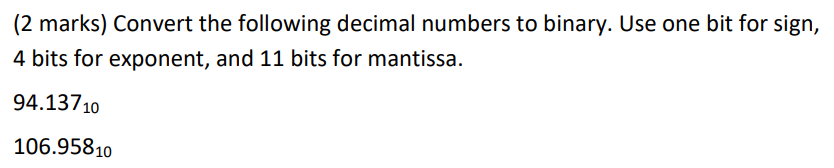 (2 marks) Convert the following decimal numbers to binary. Use one bit for sign, 4 bits for exponent, and 11 bits for mantissa.

$94.137_{10}$

$106.958_{10}$